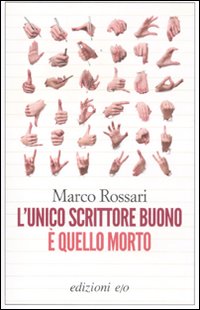 Marco Rossari

L'UNICO SCRITTORE BUONO
È QUELLO MORTO

edizioni e/o